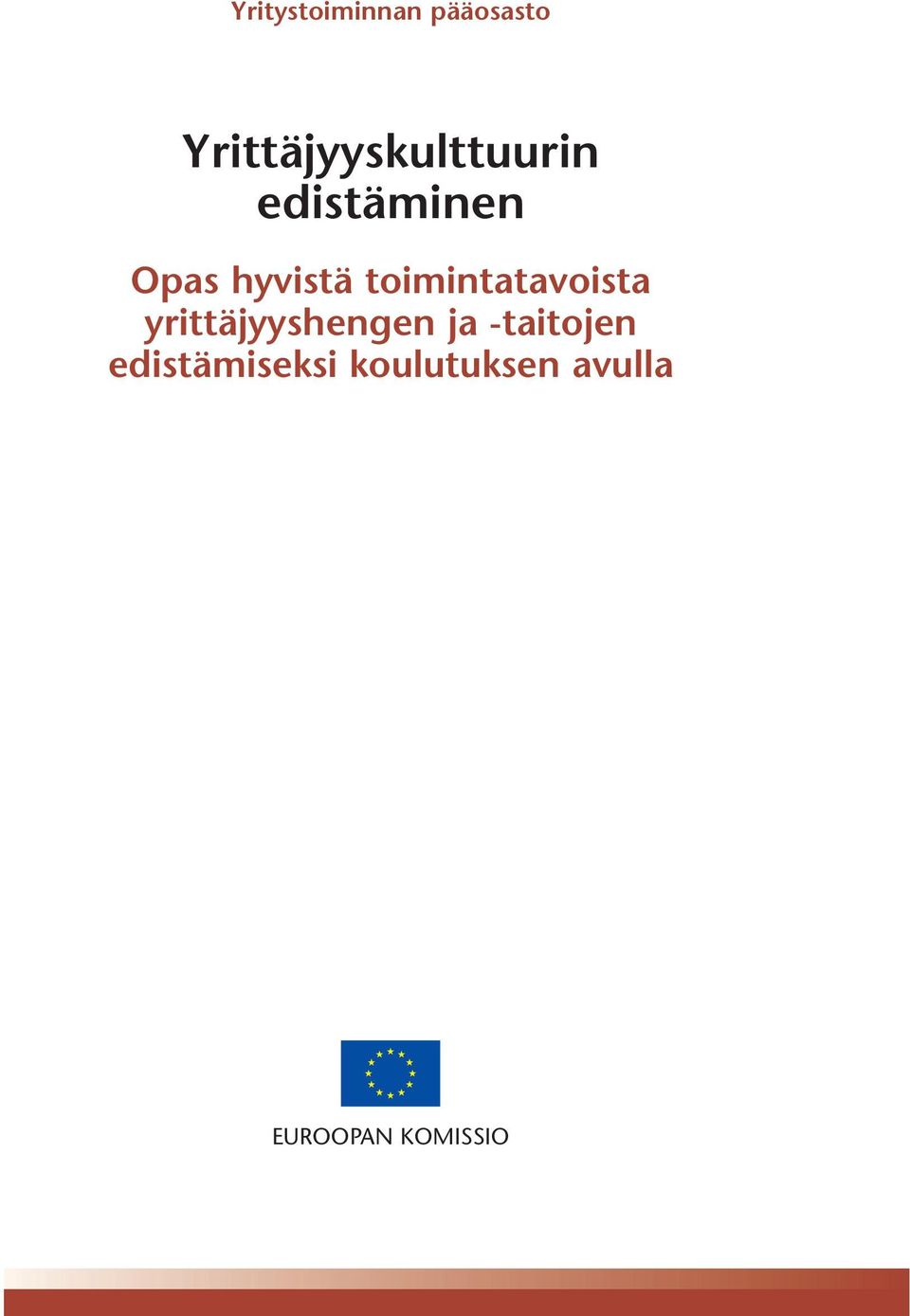 Yritystoiminnan pääosasto

Yrittäjyyskulttuurin edistäminen

Opas hyvistä toimintatavoista yrittäjyyshengen ja -taitojen edistämiseksi koulutuksen avulla

EUROOPAN KOMISSIO